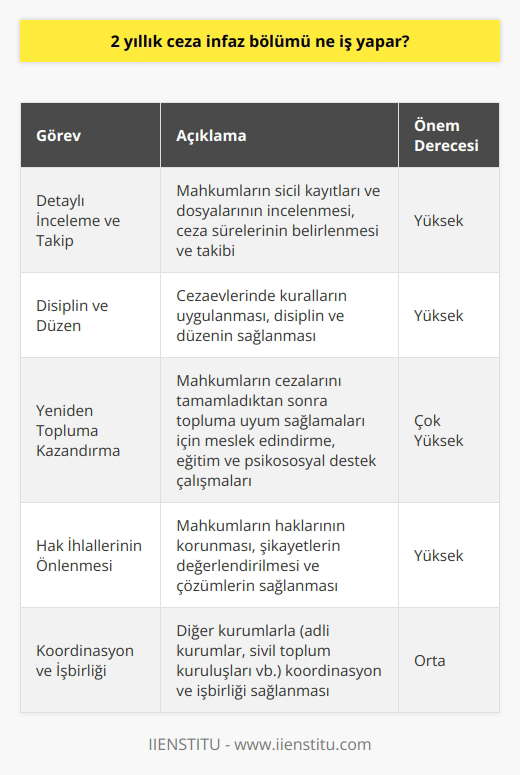 2 yıllık ceza infaz bölümü ne iş yapar?

| Görev | Açıklama | Önem Derecesi |
|---|---|---|
| Detaylı İnceleme ve Takip | Mahkumların sicil kayıtları ve dosyalarının incelenmesi, ceza sürelerinin belirlenmesi ve takibi | Yüksek |
| Disiplin ve Düzen | Cezaevlerinde kuralların uygulanması, disiplin ve düzenin sağlanması | Yüksek |
| Yeniden Topluma Kazandırma | Mahkumların cezalarını tamamladıktan sonra topluma uyum sağlamaları için meslek edindirme, eğitim ve psikososyal destek çalışmaları | Çok Yüksek |
| Hak İhlallerinin Önlenmesi | Mahkumların haklarının korunması, şikayetlerin değerlendirilmesi ve çözümlerin sağlanması | Yüksek |
| Koordinasyon ve İşbirliği | Diğer kurumlarla (adli kurumlar, sivil toplum kuruluşları vb.) koordinasyon ve işbirliği sağlanması | Orta |

IIENSTITU - www.iienstitu.com